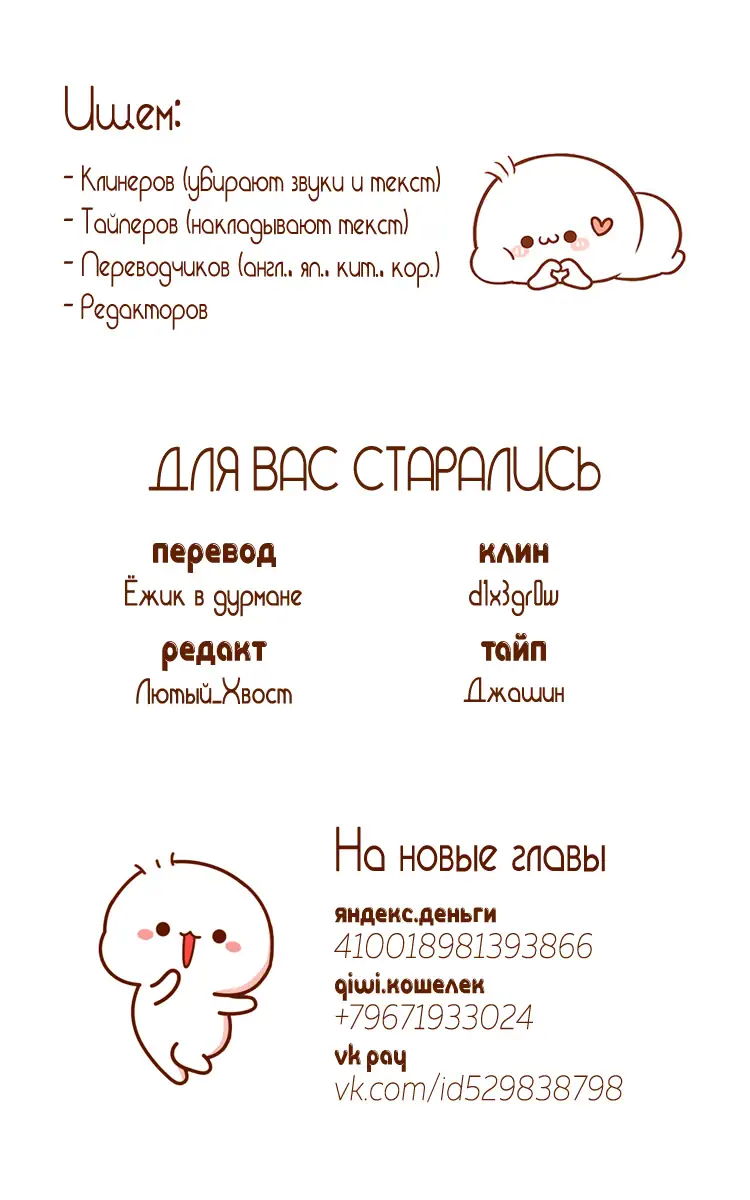 Ищем:

- Клинеров (убирают звуки и текст)
- Тайперов (накладывают текст)
- Переводчиков (англ., яп., кит., кор.)
- Редакторов

ДЛЯ ВАС СТАРАЛИСЬ

перевод
Ёжик в дурмане

редакт
Лютый_Хвост

клин
d1x3gr0w

тайп
Джашин

На новые главы

яндекс.деньги
410018981393866
qiwi.кошелек
+79671933024
vk pay
vk.com/id529838798